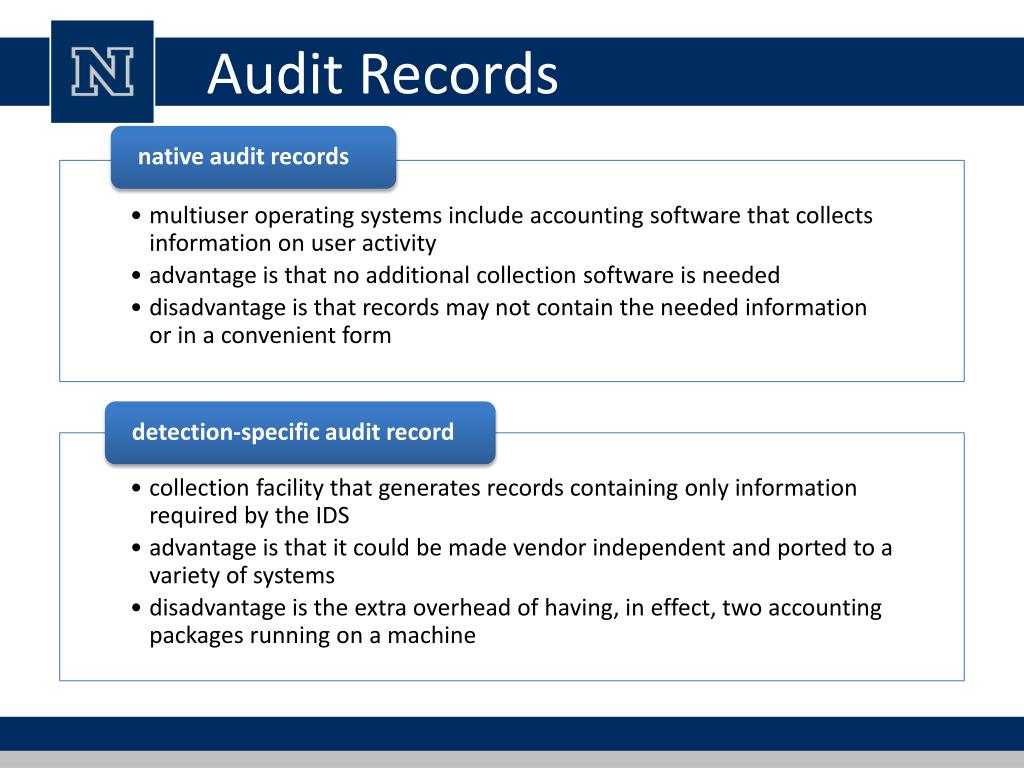 N

Audit Records

native audit records

• multiuser operating systems include accounting software that collects information on user activity
• advantage is that no additional collection software is needed
• disadvantage is that records may not contain the needed information or in a convenient form

detection-specific audit record

• collection facility that generates records containing only information required by the IDS
• advantage is that it could be made vendor independent and ported to a variety of systems
• disadvantage is the extra overhead of having, in effect, two accounting packages running on a machine